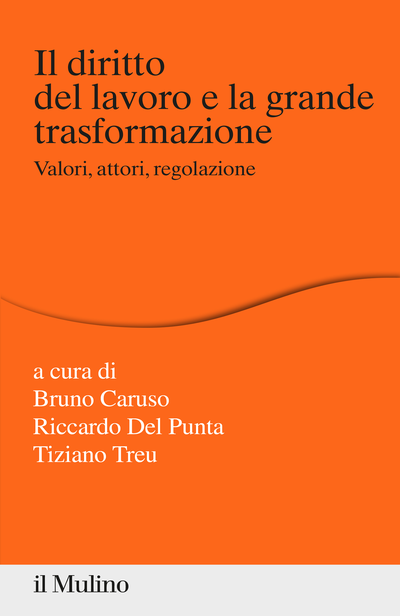 Il diritto del lavoro e la grande trasformazione

Valori, attori, regolazione

a cura di
Bruno Caruso
Riccardo Del Punta
Tiziano Treu

il Mulino